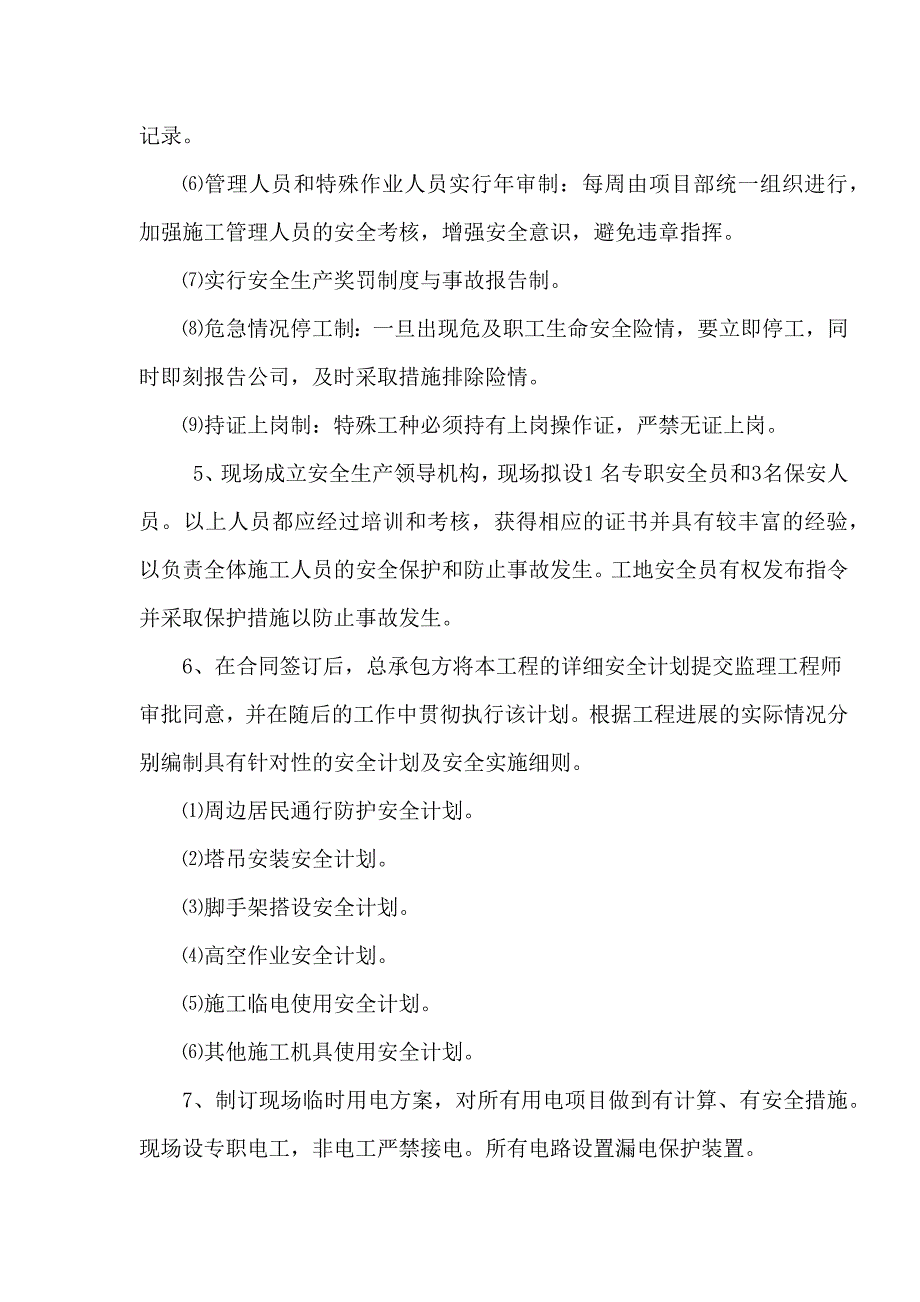 记录。

⑹管理人员和特殊作业人员实行年审制：每周由项目部统一组织进行，加强施工管理人员的安全考核，增强安全意识，避免违章指挥。

⑺实行安全生产奖罚制度与事故报告制。

⑻危急情况停工制：一旦出现危及职工生命安全险情，要立即停工，同时即刻报告公司，及时采取措施排除险情。

⑼持证上岗制：特殊工种必须持有上岗操作证，严禁无证上岗。

5、现场成立安全生产领导机构，现场拟设1 名专职安全员和3名保安人员。以上人员都应经过培训和考核，获得相应的证书并具有较丰富的经验，以负责全体施工人员的安全保护和防止事故发生。工地安全员有权发布指令并采取保护措施以防止事故发生。

6、在合同签订后，总承包方将本工程的详细安全计划提交监理工程师审批同意，并在随后的工作中贯彻执行该计划。根据工程进展的实际情况分别编制具有针对性的安全计划及安全实施细则。

⑴周边居民通行防护安全计划。

⑵塔吊安装安全计划。

⑶脚手架搭设安全计划。

⑷高空作业安全计划。

⑸施工临电使用安全计划。

⑹其他施工机具使用安全计划。

7、制订现场临时用电方案，对所有用电项目做到有计算、有安全措施。现场设专职电工，非电工严禁接电。所有电路设置漏电保护装置。